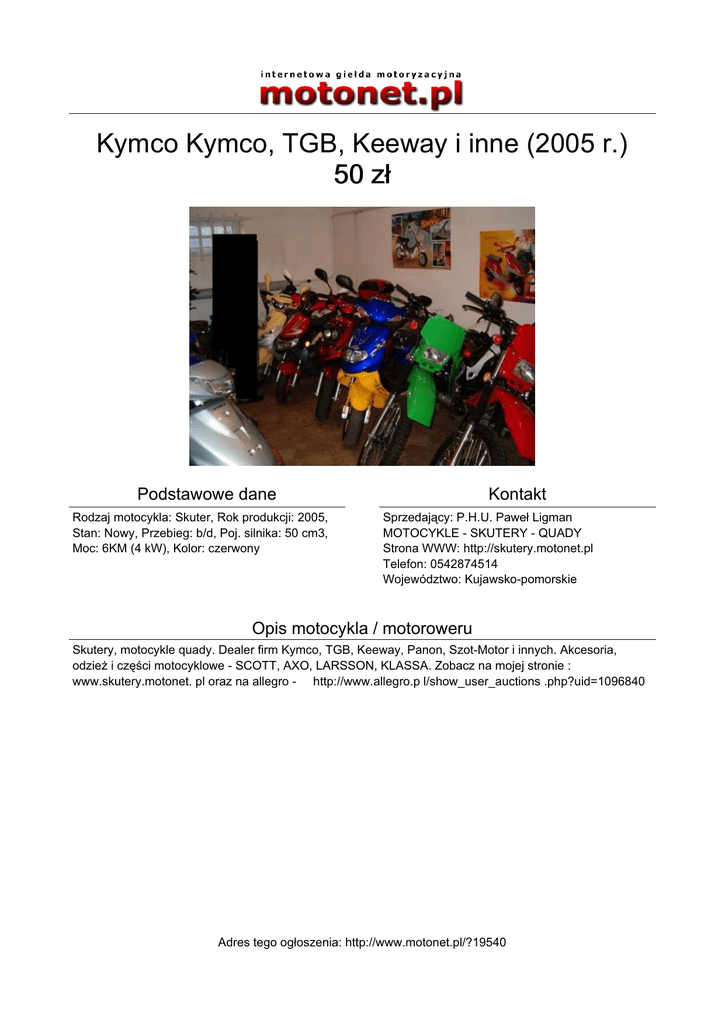 internetowa giełda motoryzacyjna
motonet.pl

Kymco Kymco, TGB, Keeway i inne (2005 r.)
50 zł

Podstawowe dane

Rodzaj motocykla: Skuter, Rok produkcji: 2005, Stan: Nowy, Przebieg: b/d, Poj. silnika: 50 cm3, Moc: 6KM (4 kW), Kolor: czerwony

Kontakt

Sprzedający: P.H.U. Paweł Ligman
MOTOCYKLE - SKUTERY - QUADY
Strona WWW: http://skutery.motonet.pl
Telefon: 0542874514
Województwo: Kujawsko-pomorskie

Opis motocykla / motoroweru

Skutery, motocykle quady. Dealer firm Kymco, TGB, Keeway, Panon, Szot-Motor i innych. Akcesoria, odzież i części motocyklowe - SCOTT, AXO, LARSSON, KLASSA. Zobacz na mojej stronie : www.skutery.motonet. pl oraz na allegro - http://www.allegro.p l/show_user_auctions .php?uid=1096840

Adres tego ogłoszenia: http://www.motonet.pl/?19540